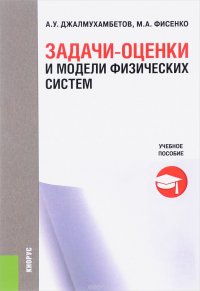 А.У. ДЖАЛМУХАМБЕТОВ, М.А. ФИСЕНКО

ЗАДАЧИ-ОЦЕНКИ
И МОДЕЛИ ФИЗИЧЕСКИХ СИСТЕМ

УЧЕБНОЕ ПОСОБИЕ

КНОРУС